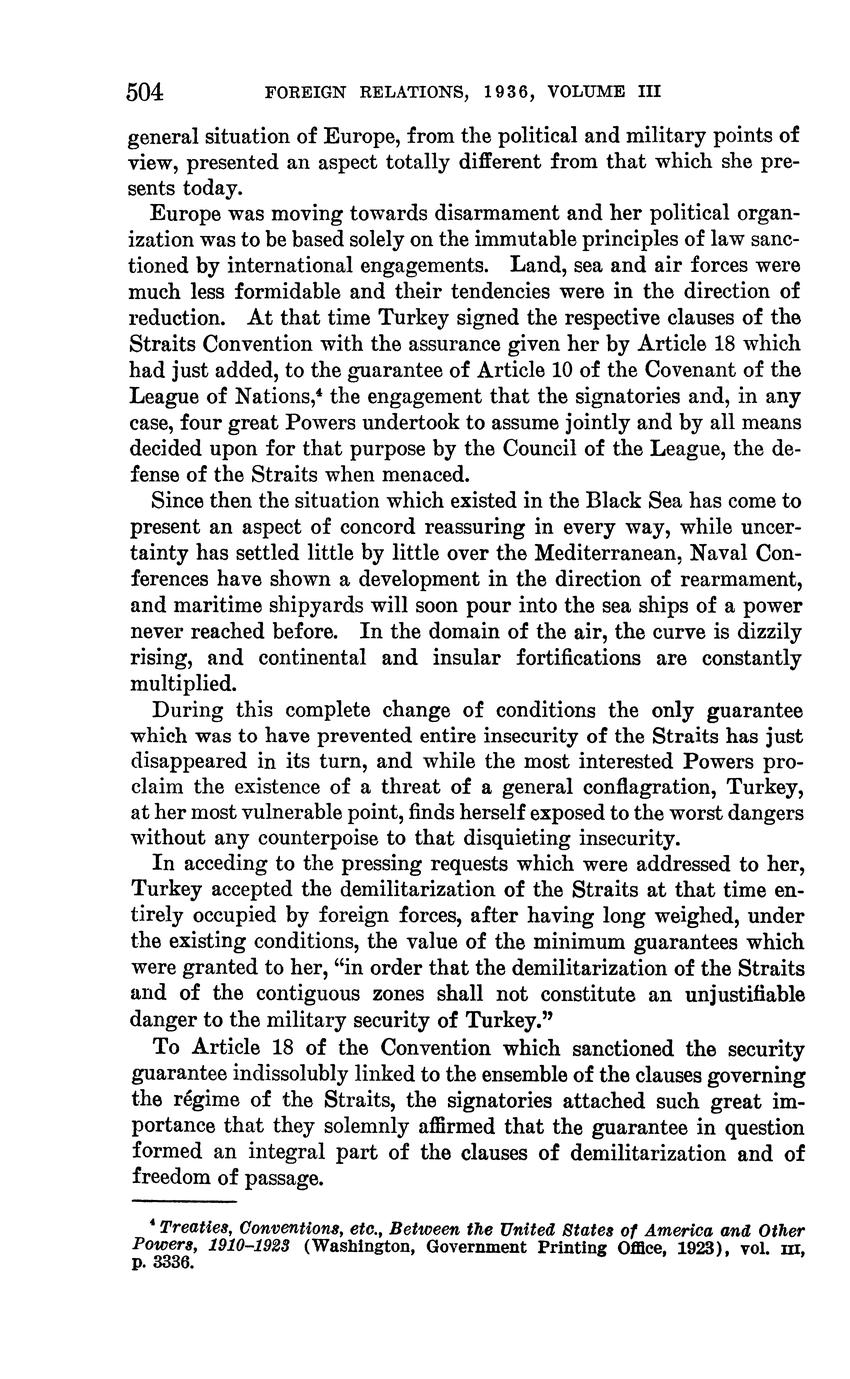 504 FOREIGN RELATIONS, 1936, VOLUME III

general situation of Europe, from the political and military points of view, presented an aspect totally different from that which she presents today.

Europe was moving towards disarmament and her political organization was to be based solely on the immutable principles of law sanctioned by international engagements. Land, sea and air forces were much less formidable and their tendencies were in the direction of reduction. At that time Turkey signed the respective clauses of the Straits Convention with the assurance given her by Article 18 which had just added, to the guarantee of Article 10 of the Covenant of the League of Nations,$^4$ the engagement that the signatories and, in any case, four great Powers undertook to assume jointly and by all means decided upon for that purpose by the Council of the League, the defense of the Straits when menaced.

Since then the situation which existed in the Black Sea has come to present an aspect of concord reassuring in every way, while uncertainty has settled little by little over the Mediterranean, Naval Conferences have shown a development in the direction of rearmament, and maritime shipyards will soon pour into the sea ships of a power never reached before. In the domain of the air, the curve is dizzily rising, and continental and insular fortifications are constantly multiplied.

During this complete change of conditions the only guarantee which was to have prevented entire insecurity of the Straits has just disappeared in its turn, and while the most interested Powers proclaim the existence of a threat of a general conflagration, Turkey, at her most vulnerable point, finds herself exposed to the worst dangers without any counterpoise to that disquieting insecurity.

In acceding to the pressing requests which were addressed to her, Turkey accepted the demilitarization of the Straits at that time entirely occupied by foreign forces, after having long weighed, under the existing conditions, the value of the minimum guarantees which were granted to her, "in order that the demilitarization of the Straits and of the contiguous zones shall not constitute an unjustifiable danger to the military security of Turkey."

To Article 18 of the Convention which sanctioned the security guarantee indissolubly linked to the ensemble of the clauses governing the régime of the Straits, the signatories attached such great importance that they solemnly affirmed that the guarantee in question formed an integral part of the clauses of demilitarization and of freedom of passage.

$^4$ Treaties, Conventions, etc., Between the United States of America and Other Powers, 1910–1923 (Washington, Government Printing Office, 1923), vol. III, p. 3336.